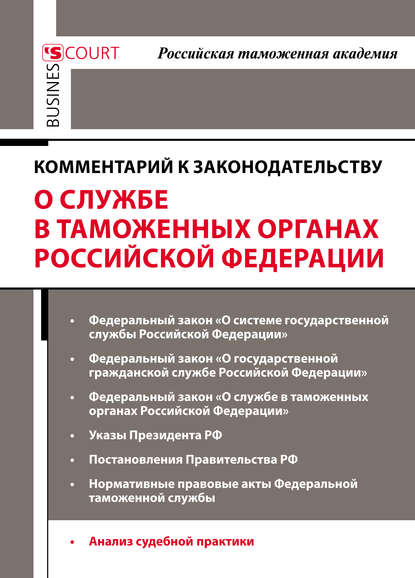 BUSINESS COURT

Российская таможенная академия

КОММЕНТАРИЙ К ЗАКОНОДАТЕЛЬСТВУ

О СЛУЖБЕ В ТАМОЖЕННЫХ ОРГАНАХ РОССИЙСКОЙ ФЕДЕРАЦИИ

• Федеральный закон «О системе государственной службы Российской Федерации»

• Федеральный закон «О государственной гражданской службе Российской Федерации»

• Федеральный закон «О службе в таможенных органах Российской Федерации»

• Указы Президента РФ

• Постановления Правительства РФ

• Нормативные правовые акты Федеральной таможенной службы

• Анализ судебной практики